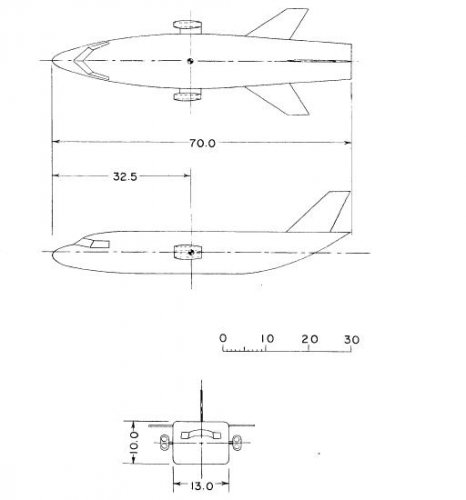 70.0

32.5

0 10 20 30

10.0

13.0